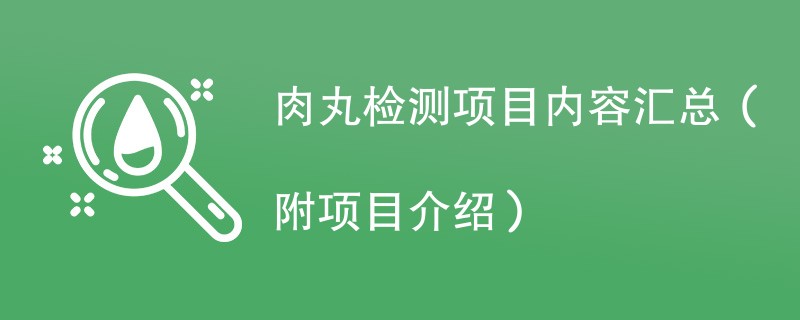 肉丸检测项目内容汇总（附项目介绍）